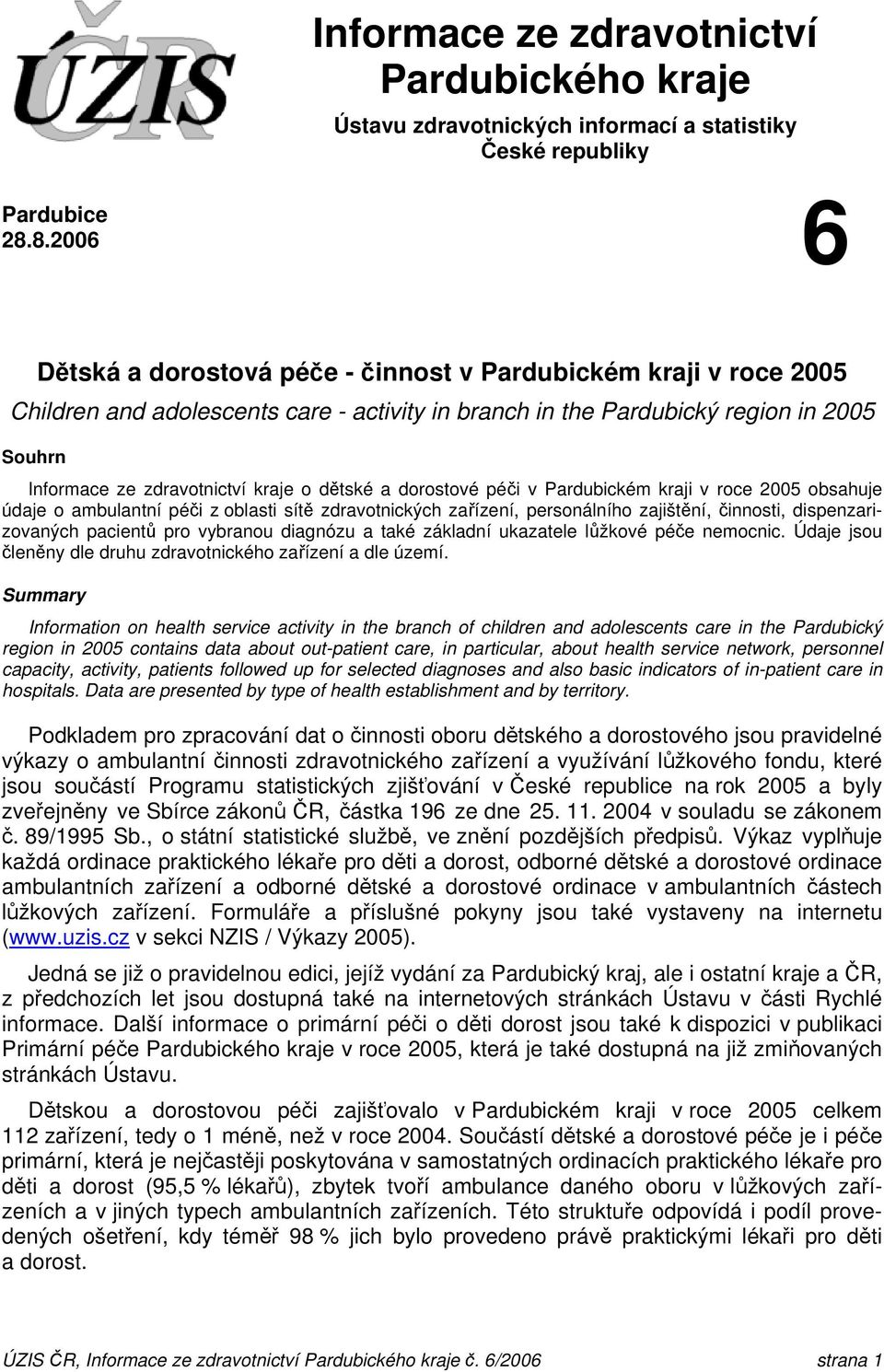 ÚZIS ČR

Informace ze zdravotnictví Pardubického kraje

Ústavu zdravotnických informací a statistiky České republiky

Pardubice
28.8.2006

6

Dětská a dorostová péče - činnost v Pardubickém kraji v roce 2005

Children and adolescents care - activity in branch in the Pardubický region in 2005

Souhrn

Informace ze zdravotnictví kraje o dětské a dorostové péči v Pardubickém kraji v roce 2005 obsahuje údaje o ambulantní péči z oblasti sítě zdravotnických zařízení, personálního zajištění, činnosti, dispenzarizovaných pacientů pro vybranou diagnózu a také základní ukazatele lůžkové péče nemocnic. Údaje jsou členěny dle druhu zdravotnického zařízení a dle území.

Summary

Information on health service activity in the branch of children and adolescents care in the Pardubický region in 2005 contains data about out-patient care, in particular, about health service network, personnel capacity, activity, patients followed up for selected diagnoses and also basic indicators of in-patient care in hospitals. Data are presented by type of health establishment and by territory.

Podkladem pro zpracování dat o činnosti oboru dětského a dorostového jsou pravidelné výkazy o ambulantní činnosti zdravotnického zařízení a využívání lůžkového fondu, které jsou součástí Programu statistických zjišťování v České republice na rok 2005 a byly zveřejněny ve Sbírce zákonů ČR, částka 196 ze dne 25. 11. 2004 v souladu se zákonem č. 89/1995 Sb., o státní statistické službě, ve znění pozdějších předpisů. Výkaz vyplňuje každá ordinace praktického lékaře pro děti a dorost, odborné dětské a dorostové ordinace ambulantních zařízení a odborné dětské a dorostové ordinace v ambulantních částech lůžkových zařízení. Formuláře a příslušné pokyny jsou také vystaveny na internetu (www.uzis.cz v sekci NZIS / Výkazy 2005).

Jedná se již o pravidelnou edici, jejíž vydání za Pardubický kraj, ale i ostatní kraje a ČR, z předchozích let jsou dostupná také na internetových stránkách Ústavu v části Rychlé informace. Další informace o primární péči o děti dorost jsou také k dispozici v publikaci Primární péče Pardubického kraje v roce 2005, která je také dostupná na již zmiňovaných stránkách Ústavu.

Dětskou a dorostovou péči zajišťovalo v Pardubickém kraji v roce 2005 celkem 112 zařízení, tedy o 1 méně, než v roce 2004. Součástí dětské a dorostové péče je i péče primární, která je nejčastěji poskytována v samostatných ordinacích praktického lékaře pro děti a dorost (95,5 % lékařů), zbytek tvoří ambulance daného oboru v lůžkových zařízeních a v jiných typech ambulantních zařízeních. Této struktuře odpovídá i podíl provedených ošetření, kdy téměř 98 % jich bylo provedeno právě praktickými lékaři pro děti a dorost.

ÚZIS ČR, Informace ze zdravotnictví Pardubického kraje č. 6/2006 strana 1